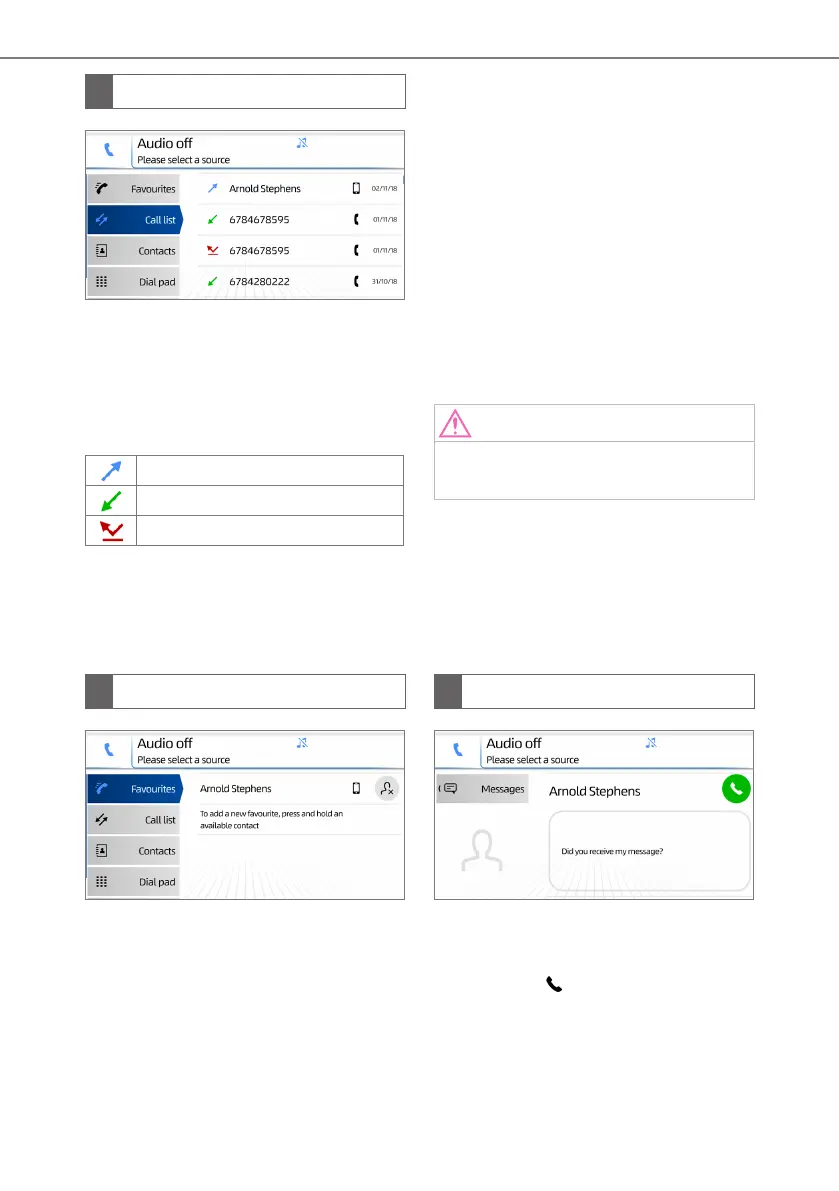 Audio off
Please select a source

Favourites
Call list
Contacts
Dial pad

Arnold Stephens 02/11/18
6784678595 01/11/18
6784678595 01/11/18
6784280222 31/10/18

Audio off
Please select a source

Favourites
Call list
Contacts
Dial pad

Arnold Stephens

To add a new favourite, press and hold an available contact

Audio off
Please select a source

Messages

Arnold Stephens

Did you receive my message?